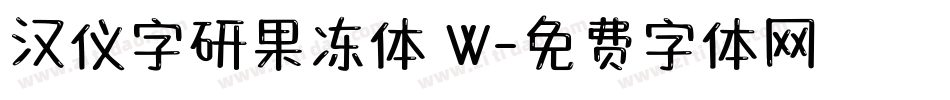 汉仪字研果冻体 W-免费字体网